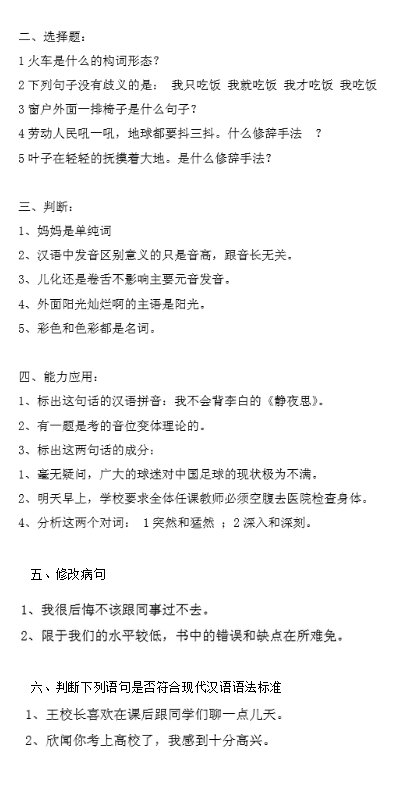 二、选择题：
1 火车是什么的构词形态？
2 下列句子没有歧义的是：  我只吃饭  我就吃饭  我才吃饭  我吃饭
3 窗户外面一排椅子是什么句子？
4 劳动人民吼一吼，地球都要抖三抖。什么修辞手法  ？
5 叶子在轻轻的抚摸着大地。是什么修辞手法？

三、判断：
1、妈妈是单纯词
2、汉语中发音区别意义的只是音高，跟音长无关。
3、儿化还是卷舌不影响主要元音发音。
4、外面阳光灿烂啊的主语是阳光。
5、彩色和色彩都是名词。

四、能力应用：
1、标出这句话的汉语拼音：我不会背李白的《静夜思》。
2、有一题是考的音位变体理论的。
3、标出这两句话的成分：
1、毫无疑问，广大的球迷对中国足球的现状极为不满。
2、明天早上，学校要求全体任课教师必须空腹去医院检查身体。
4、分析这两个对词：  1 突然和猛然  ；2 深入和深刻。

五、修改病句
1、我很后悔不该跟同事过不去。
2、限于我们的水平较低，书中的错误和缺点在所难免。

六、判断下列语句是否符合现代汉语语法标准
1、王校长喜欢在课后跟同学们聊一点儿天。
2、欣闻你考上高校了，我感到十分高兴。